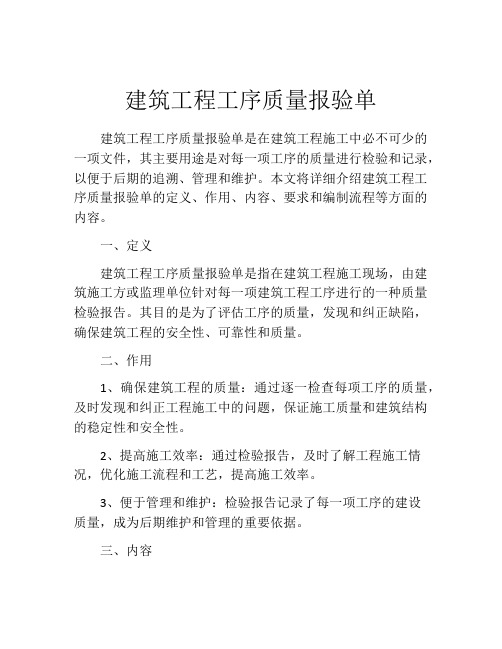 建筑工程工序质量报验单

建筑工程工序质量报验单是在建筑工程施工中必不可少的一项文件，其主要用途是对每一项工序的质量进行检验和记录，以便于后期的追溯、管理和维护。本文将详细介绍建筑工程工序质量报验单的定义、作用、内容、要求和编制流程等方面的内容。

一、定义

建筑工程工序质量报验单是指在建筑工程施工现场，由建筑施工方或监理单位针对每一项建筑工程工序进行的一种质量检验报告。其目的是为了评估工序的质量，发现和纠正缺陷，确保建筑工程的安全性、可靠性和质量。

二、作用

1、确保建筑工程的质量：通过逐一检查每项工序的质量，及时发现和纠正工程施工中的问题，保证施工质量和建筑结构的稳定性和安全性。

2、提高施工效率：通过检验报告，及时了解工程施工情况，优化施工流程和工艺，提高施工效率。

3、便于管理和维护：检验报告记录了每一项工序的建设质量，成为后期维护和管理的重要依据。

三、内容